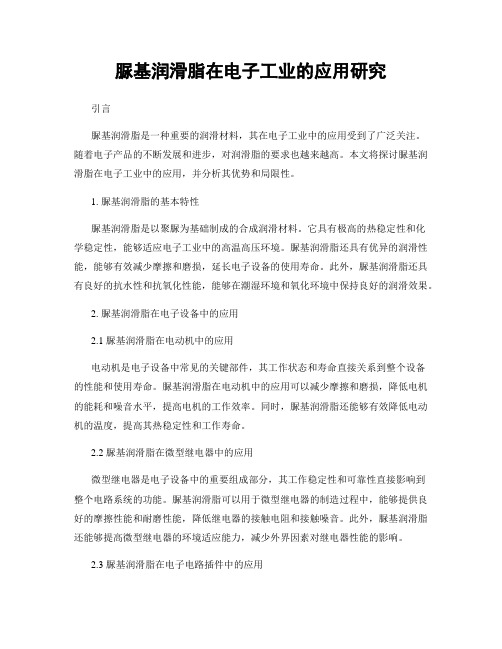 脲基润滑脂在电子工业的应用研究

引言

脲基润滑脂是一种重要的润滑材料，其在电子工业中的应用受到了广泛关注。随着电子产品的不断发展和进步，对润滑脂的要求也越来越高。本文将探讨脲基润滑脂在电子工业中的应用，并分析其优势和局限性。

1. 脲基润滑脂的基本特性

脲基润滑脂是以聚脲为基础制成的合成润滑材料。它具有极高的热稳定性和化学稳定性，能够适应电子工业中的高温高压环境。脲基润滑脂还具有优异的润滑性能，能够有效减少摩擦和磨损，延长电子设备的使用寿命。此外，脲基润滑脂还具有良好的抗水性和抗氧化性能，能够在潮湿环境和氧化环境中保持良好的润滑效果。

2. 脲基润滑脂在电子设备中的应用

2.1 脲基润滑脂在电动机中的应用

电动机是电子设备中常见的关键部件，其工作状态和寿命直接关系到整个设备的性能和使用寿命。脲基润滑脂在电动机中的应用可以减少摩擦和磨损，降低电机的能耗和噪音水平，提高电机的工作效率。同时，脲基润滑脂还能够有效降低电动机的温度，提高其热稳定性和工作寿命。

2.2 脲基润滑脂在微型继电器中的应用

微型继电器是电子设备中的重要组成部分，其工作稳定性和可靠性直接影响到整个电路系统的功能。脲基润滑脂可以用于微型继电器的制造过程中，能够提供良好的摩擦性能和耐磨性能，降低继电器的接触电阻和接触噪音。此外，脲基润滑脂还能够提高微型继电器的环境适应能力，减少外界因素对继电器性能的影响。

2.3 脲基润滑脂在电子电路插件中的应用